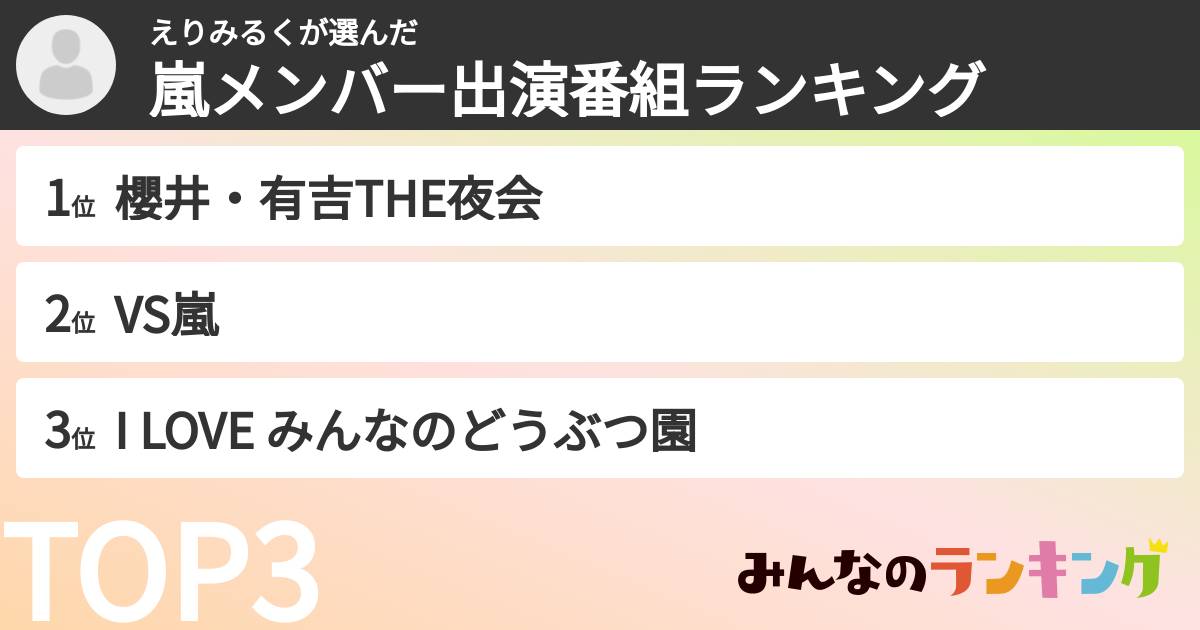 えりみるくが選んだ
嵐メンバー出演番組ランキング

1位 櫻井・有吉THE夜会

2位 VS嵐

3位 I LOVE みんなのどうぶつ園

TOP3

みんなのランキング